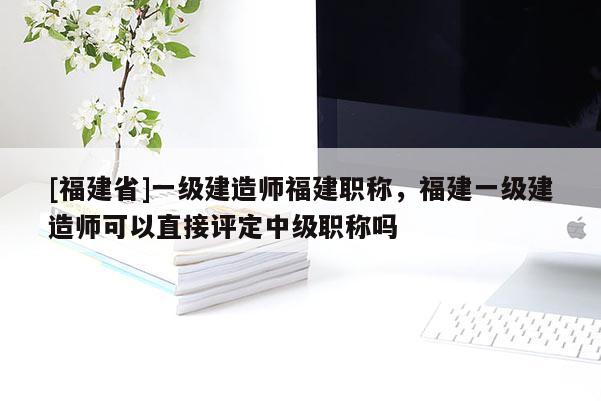 [福建省]一级建造师福建职称，福建一级建造师可以直接评定中级职称吗